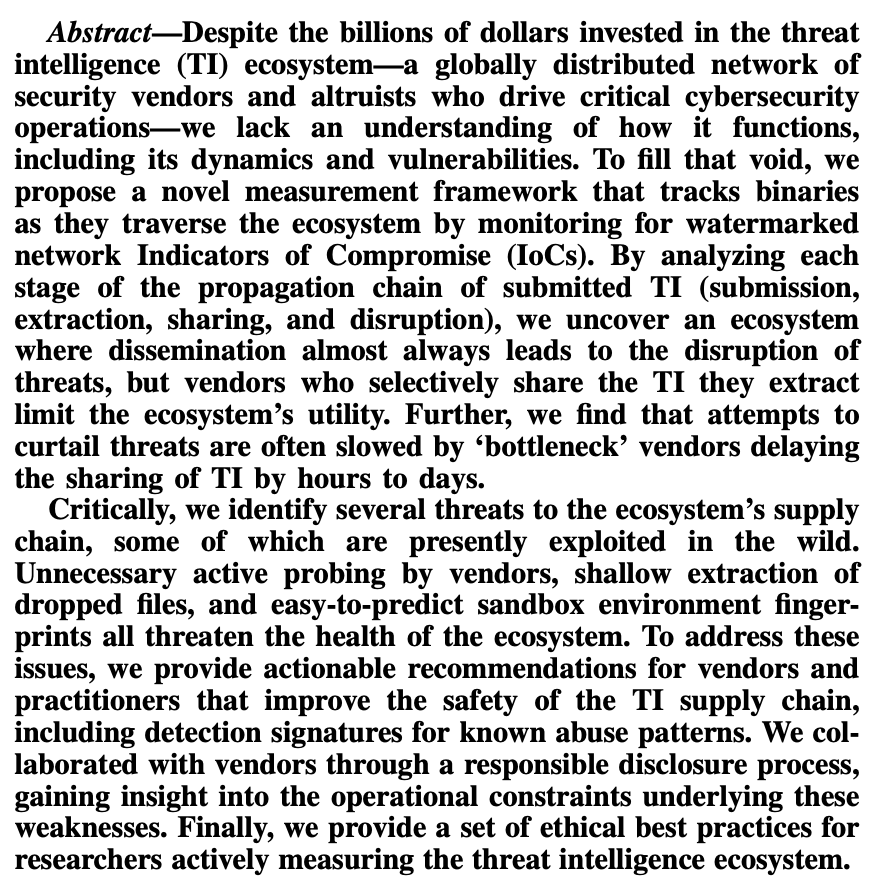 Abstract—Despite the billions of dollars invested in the threat intelligence (TI) ecosystem—a globally distributed network of security vendors and altruists who drive critical cybersecurity operations—we lack an understanding of how it functions, including its dynamics and vulnerabilities. To fill that void, we propose a novel measurement framework that tracks binaries as they traverse the ecosystem by monitoring for watermarked network Indicators of Compromise (IoCs). By analyzing each stage of the propagation chain of submitted TI (submission, extraction, sharing, and disruption), we uncover an ecosystem where dissemination almost always leads to the disruption of threats, but vendors who selectively share the TI they extract limit the ecosystem's utility. Further, we find that attempts to curtail threats are often slowed by 'bottleneck' vendors delaying the sharing of TI by hours to days.

Critically, we identify several threats to the ecosystem's supply chain, some of which are presently exploited in the wild. Unnecessary active probing by vendors, shallow extraction of dropped files, and easy-to-predict sandbox environment fingerprints all threaten the health of the ecosystem. To address these issues, we provide actionable recommendations for vendors and practitioners that improve the safety of the TI supply chain, including detection signatures for known abuse patterns. We collaborated with vendors through a responsible disclosure process, gaining insight into the operational constraints underlying these weaknesses. Finally, we provide a set of ethical best practices for researchers actively measuring the threat intelligence ecosystem.